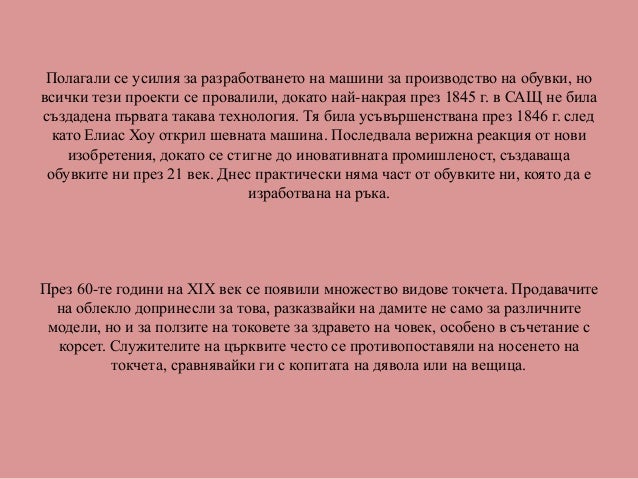 Полагали се усилия за разработването на машини за производство на обувки, но всички тези проекти се провалили, докато най-накрая през 1845 г. в САЩ не била създадена първата такава технология. Тя била усъвършенствана през 1846 г. след като Елиас Хоу открил шевната машина. Последвала верижна реакция от нови изобретения, докато се стигне до иновативната промишленост, създаваща обувките ни през 21 век. Днес практически няма част от обувките ни, която да е изработвана на ръка.

През 60-те години на XIX век се появили множество видове токчета. Продавачите на облекло допринесли за това, разказвайки на дамите не само за различните модели, но и за ползите на токовете за здравето на човек, особено в съчетание с корсет. Служителите на църквите често се противопоставяли на носенето на токчета, сравнявайки ги с копитата на дявола или на вещица.